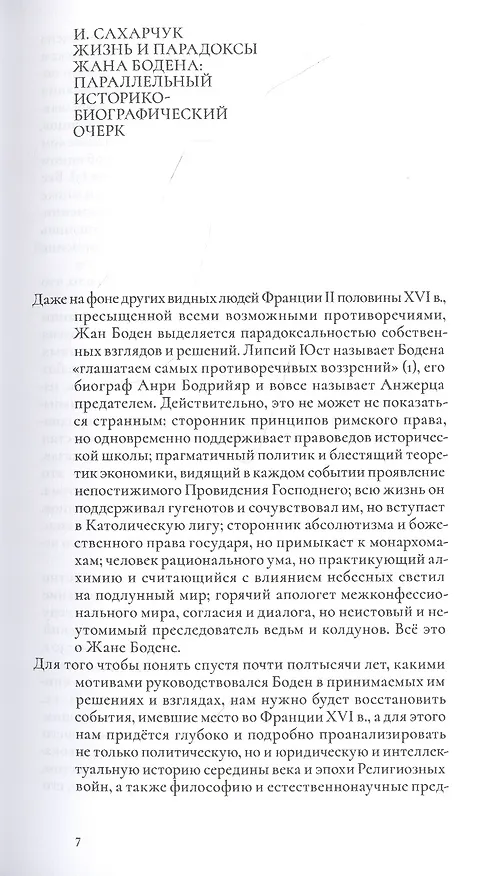 И. САХАРЧУК
ЖИЗНЬ И ПАРАДОКСЫ ЖАНА БОДЕНА: ПАРАЛЛЕЛЬНЫЙ ИСТОРИКО-БИОГРАФИЧЕСКИЙ ОЧЕРК

Даже на фоне других видных людей Франции II половины XVI в., пресыщенной всеми возможными противоречиями, Жан Боден выделяется парадоксальностью собственных взглядов и решений. Липсий Юст называет Бодена «глашатаем самых противоречивых воззрений» (1), его биограф Анри Бодрийяр и вовсе называет Анжерца предателем. Действительно, это не может не показаться странным: сторонник принципов римского права, но одновременно поддерживает правоведов исторической школы; прагматичный политик и блестящий теоретик экономики, видящий в каждом событии проявление непостижимого Провидения Господнего; всю жизнь он поддерживал гугенотов и сочувствовал им, но вступает в Католическую лигу; сторонник абсолютизма и божественного права государя, но примыкает к монархомахам; человек рационального ума, но практикующий алхимию и считающийся с влиянием небесных светил на подлунный мир; горячий апологет межконфессионального мира, согласия и диалога, но неистовый и неутомимый преследователь ведьм и колдунов. Всё это о Жане Бодене.

Для того чтобы понять спустя почти полтысячи лет, какими мотивами руководствовался Боден в принимаемых им решениях и взглядах, нам нужно будет восстановить события, имевшие место во Франции XVI в., а для этого нам придётся глубоко и подробно проанализировать не только политическую, но и юридическую и интеллектуальную историю середины века и эпохи Религиозных войн, а также философию и естественнонаучные пред-

7